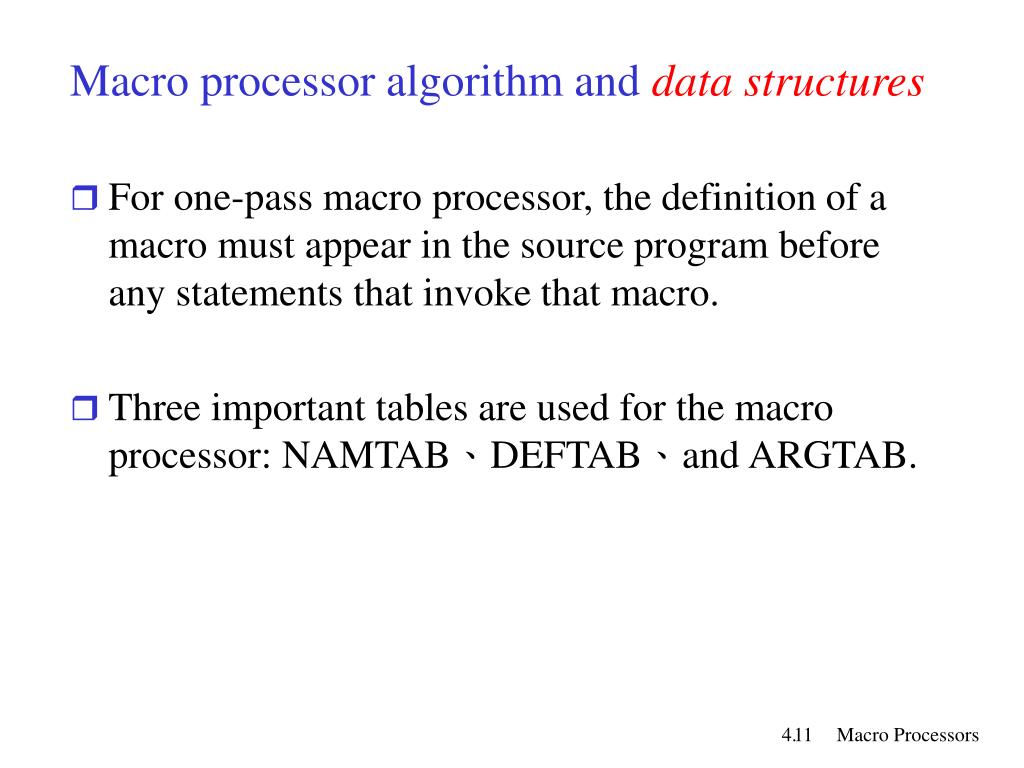 Macro processor algorithm and data structures

For one-pass macro processor, the definition of a macro must appear in the source program before any statements that invoke that macro.

Three important tables are used for the macro processor: NAMTAB、DEFTAB、and ARGTAB.

4.11 Macro Processors